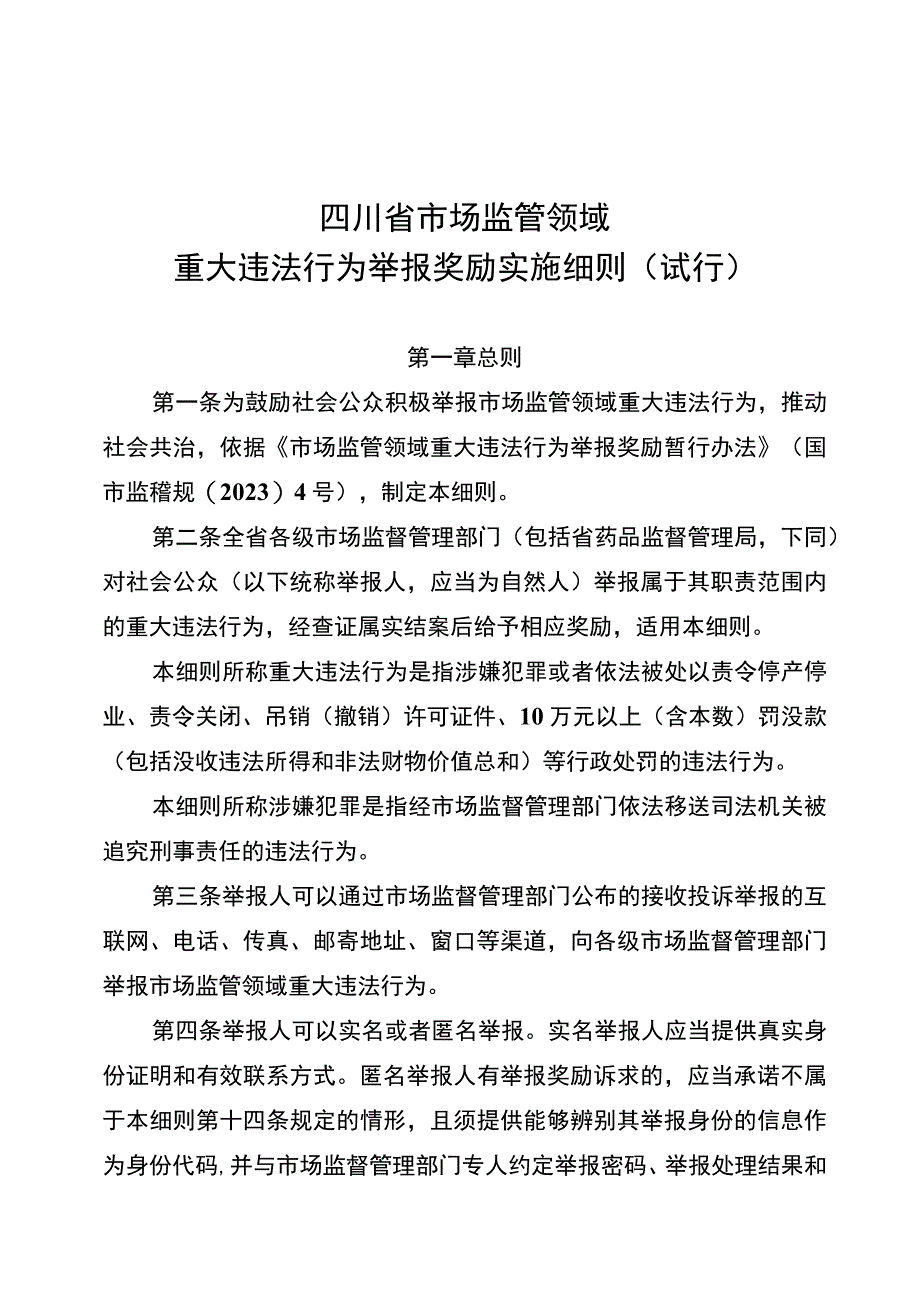 四川省市场监管领域
重大违法行为举报奖励实施细则（试行）

第一章总则

第一条为鼓励社会公众积极举报市场监管领域重大违法行为，推动社会共治，依据《市场监管领域重大违法行为举报奖励暂行办法》（国市监稽规（2023）4号），制定本细则。

第二条全省各级市场监督管理部门（包括省药品监督管理局，下同）对社会公众（以下统称举报人，应当为自然人）举报属于其职责范围内的重大违法行为，经查证属实结案后给予相应奖励，适用本细则。

本细则所称重大违法行为是指涉嫌犯罪或者依法被处以责令停产停业、责令关闭、吊销（撤销）许可证件、10万元以上（含本数）罚没款（包括没收违法所得和非法财物价值总和）等行政处罚的违法行为。

本细则所称涉嫌犯罪是指经市场监督管理部门依法移送司法机关被追究刑事责任的违法行为。

第三条举报人可以通过市场监督管理部门公布的接收投诉举报的互联网、电话、传真、邮寄地址、窗口等渠道，向各级市场监督管理部门举报市场监管领域重大违法行为。

第四条举报人可以实名或者匿名举报。实名举报人应当提供真实身份证明和有效联系方式。匿名举报人有举报奖励诉求的，应当承诺不属于本细则第十四条规定的情形，且须提供能够辨别其举报身份的信息作为身份代码，并与市场监督管理部门专人约定举报密码、举报处理结果和